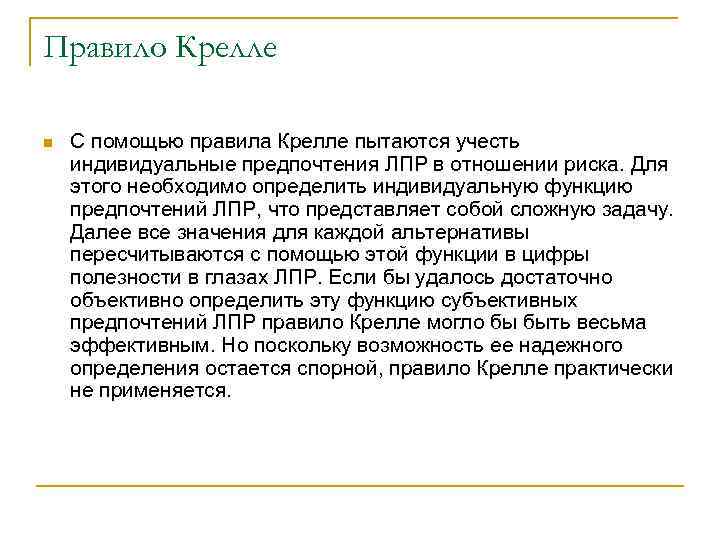 Правило Крелле

С помощью правила Крелле пытаются учесть индивидуальные предпочтения ЛПР в отношении риска. Для этого необходимо определить индивидуальную функцию предпочтений ЛПР, что представляет собой сложную задачу. Далее все значения для каждой альтернативы пересчитываются с помощью этой функции в цифры полезности в глазах ЛПР. Если бы удалось достаточно объективно определить эту функцию субъективных предпочтений ЛПР правило Крелле могло бы быть весьма эффективным. Но поскольку возможность ее надежного определения остается спорной, правило Крелле практически не применяется.